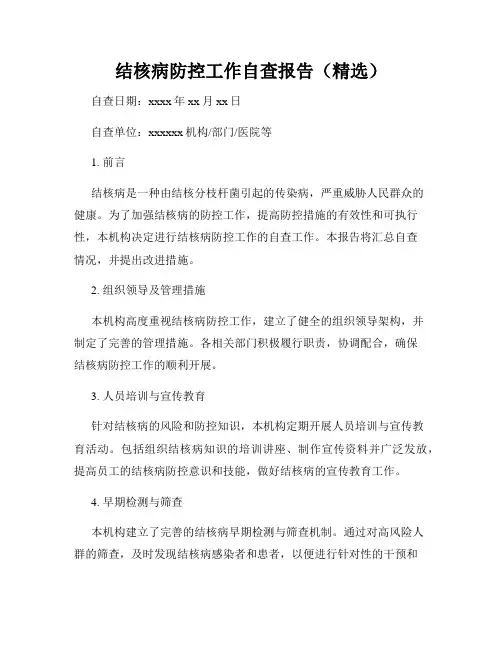 结核病防控工作自查报告（精选）

自查日期：xxxx 年 xx 月 xx 日

自查单位：xxxxxx 机构/部门/医院等

1. 前言

结核病是一种由结核分枝杆菌引起的传染病，严重威胁人民群众的健康。为了加强结核病的防控工作，提高防控措施的有效性和可执行性，本机构决定进行结核病防控工作的自查工作。本报告将汇总自查情况，并提出改进措施。

2. 组织领导及管理措施

本机构高度重视结核病防控工作，建立了健全的组织领导架构，并制定了完善的管理措施。各相关部门积极履行职责，协调配合，确保结核病防控工作的顺利开展。

3. 人员培训与宣传教育

针对结核病的风险和防控知识，本机构定期开展人员培训与宣传教育活动。包括组织结核病知识的培训讲座、制作宣传资料并广泛发放，提高员工的结核病防控意识和技能，做好结核病的宣传教育工作。

4. 早期检测与筛查

本机构建立了完善的结核病早期检测与筛查机制。通过对高风险人群的筛查，及时发现结核病感染者和患者，以便进行针对性的干预和